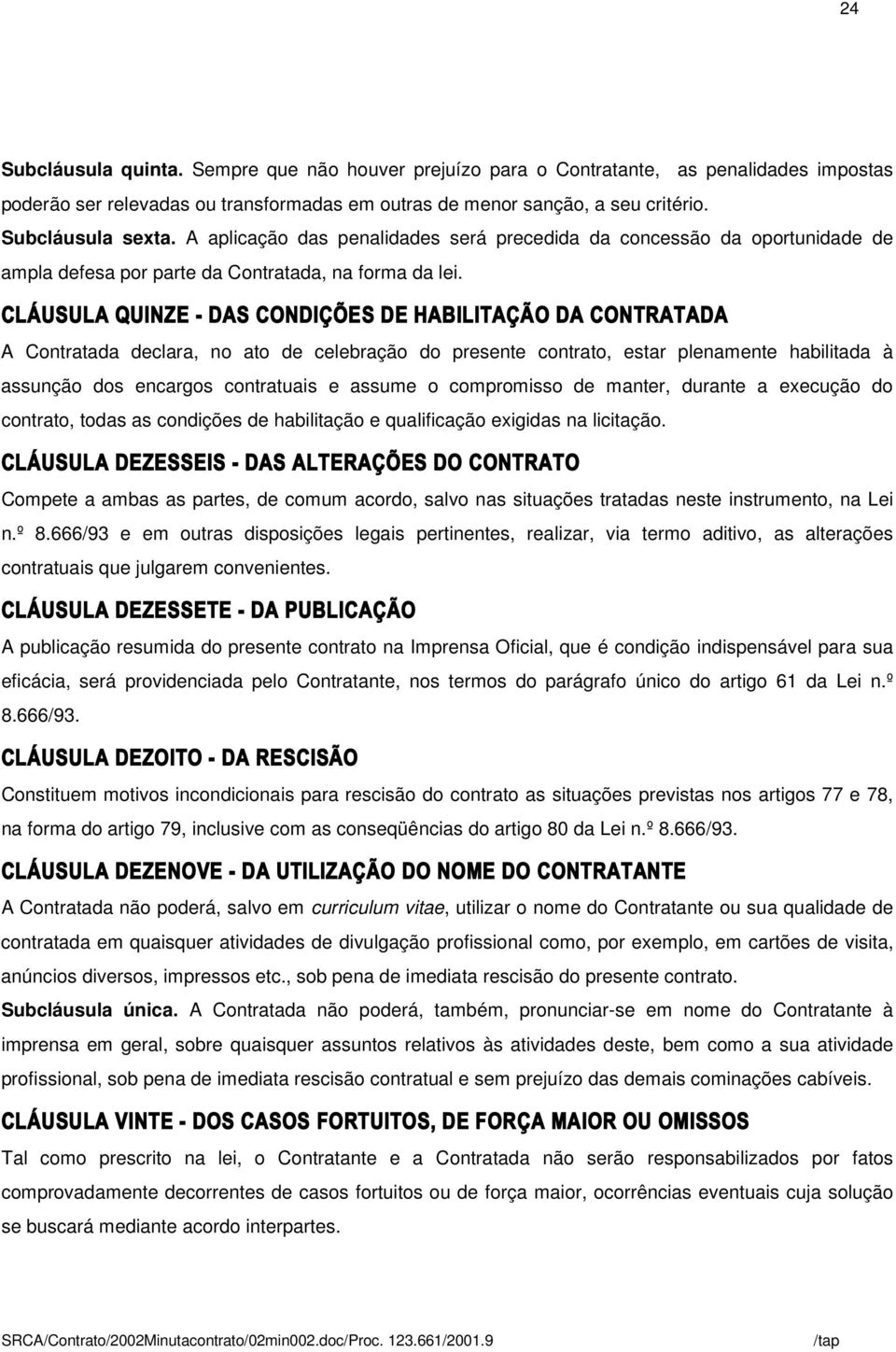 24

Subcláusula quinta. Sempre que não houver prejuízo para o Contratante, as penalidades impostas poderão ser relevadas ou transformadas em outras de menor sanção, a seu critério.

Subcláusula sexta. A aplicação das penalidades será precedida da concessão da oportunidade de ampla defesa por parte da Contratada, na forma da lei.

CLÁUSULA QUINZE - DAS CONDIÇÕES DE HABILITAÇÃO DA CONTRATADA

A Contratada declara, no ato de celebração do presente contrato, estar plenamente habilitada à assunção dos encargos contratuais e assume o compromisso de manter, durante a execução do contrato, todas as condições de habilitação e qualificação exigidas na licitação.

CLÁUSULA DEZESSEIS - DAS ALTERAÇÕES DO CONTRATO

Compete a ambas as partes, de comum acordo, salvo nas situações tratadas neste instrumento, na Lei n.º 8.666/93 e em outras disposições legais pertinentes, realizar, via termo aditivo, as alterações contratuais que julgarem convenientes.

CLÁUSULA DEZESSETE - DA PUBLICAÇÃO

A publicação resumida do presente contrato na Imprensa Oficial, que é condição indispensável para sua eficácia, será providenciada pelo Contratante, nos termos do parágrafo único do artigo 61 da Lei n.º 8.666/93.

CLÁUSULA DEZOITO - DA RESCISÃO

Constituem motivos incondicionais para rescisão do contrato as situações previstas nos artigos 77 e 78, na forma do artigo 79, inclusive com as conseqüências do artigo 80 da Lei n.º 8.666/93.

CLÁUSULA DEZENOVE - DA UTILIZAÇÃO DO NOME DO CONTRATANTE

A Contratada não poderá, salvo em curriculum vitae, utilizar o nome do Contratante ou sua qualidade de contratada em quaisquer atividades de divulgação profissional como, por exemplo, em cartões de visita, anúncios diversos, impressos etc., sob pena de imediata rescisão do presente contrato.

Subcláusula única. A Contratada não poderá, também, pronunciar-se em nome do Contratante à imprensa em geral, sobre quaisquer assuntos relativos às atividades deste, bem como a sua atividade profissional, sob pena de imediata rescisão contratual e sem prejuízo das demais cominações cabíveis.

CLÁUSULA VINTE - DOS CASOS FORTUITOS, DE FORÇA MAIOR OU OMISSOS

Tal como prescrito na lei, o Contratante e a Contratada não serão responsabilizados por fatos comprovadamente decorrentes de casos fortuitos ou de força maior, ocorrências eventuais cuja solução se buscará mediante acordo interpartes.

SRCA/Contrato/2002Minutacontrato/02min002.doc/Proc. 123.661/2001.9 /tap